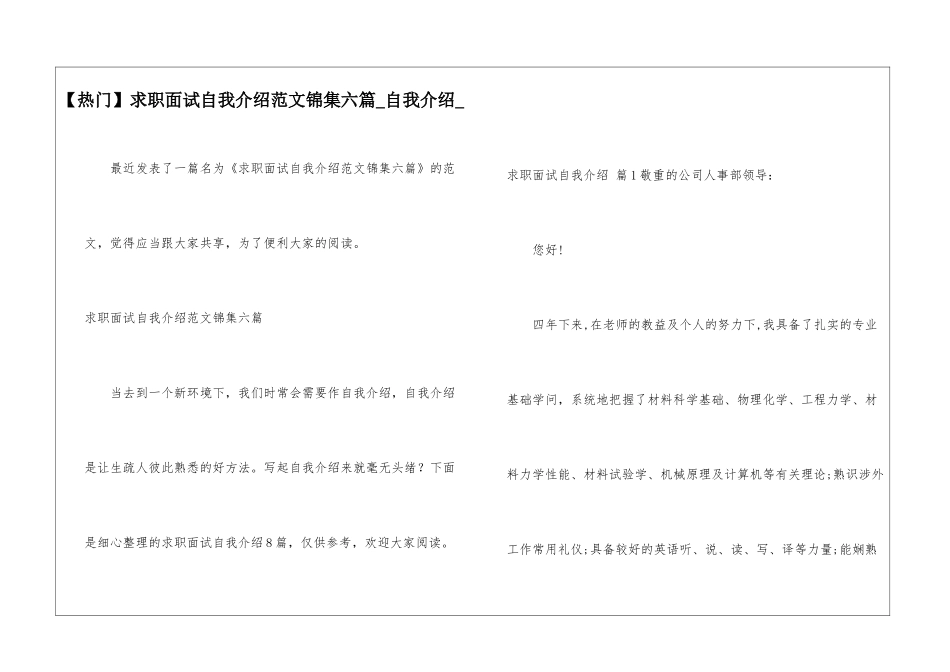 【热门】求职面试自我介绍范文锦集六篇_自我介绍_

最近发表了一篇名为《求职面试自我介绍范文锦集六篇》的范文，觉得应当跟大家共享，为了便利大家的阅读。

求职面试自我介绍范文锦集六篇

当去到一个新环境下，我们时常会需要作自我介绍，自我介绍是让生疏人彼此熟悉的好方法。写起自我介绍来就毫无头绪？下面是细心整理的求职面试自我介绍8篇，仅供参考，欢迎大家阅读。

求职面试自我介绍 篇1敬重的公司人事部领导：

您好！

四年下来，在老师的教益及个人的努力下，我具备了扎实的专业基础学问，系统地把握了材料科学基础、物理化学、工程力学、材料力学性能、材料试验学、机械原理及计算机等有关理论；熟识涉外工作常用礼仪；具备较好的英语听、说、读、写、译等力量；能娴熟